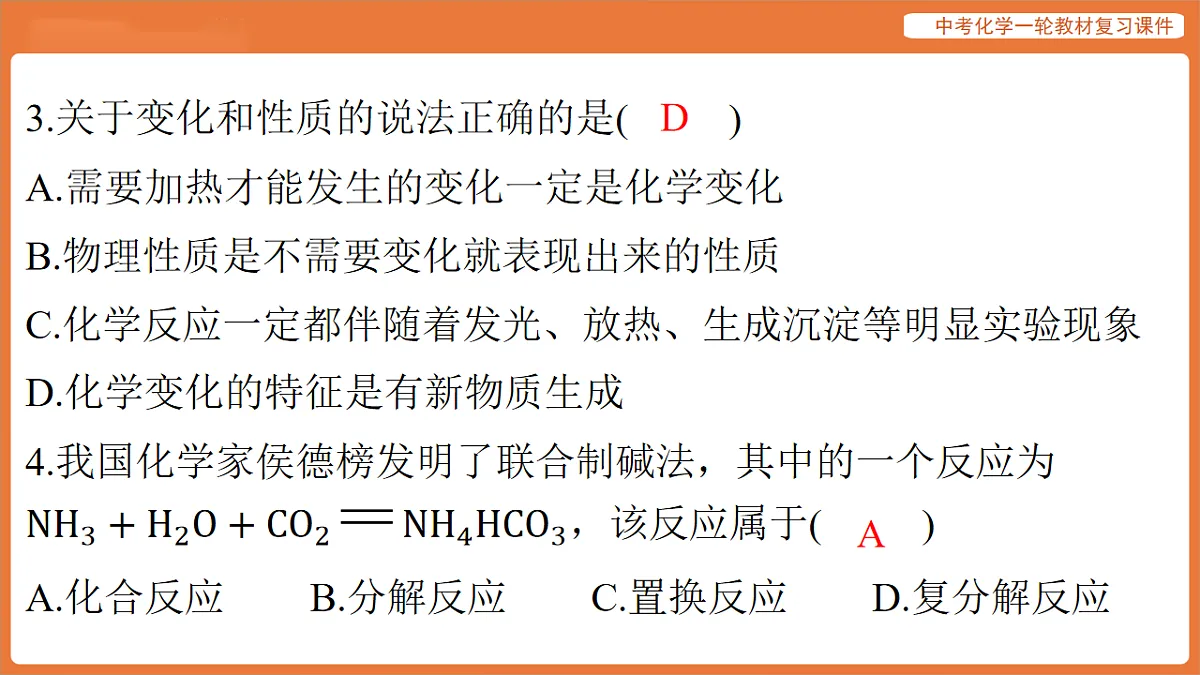 中考化学一轮教材复习课件

3.关于变化和性质的说法正确的是( D )

A.需要加热才能发生的变化一定是化学变化

B.物理性质是不需要变化就表现出来的性质

C.化学反应一定都伴随着发光、放热、生成沉淀等明显实验现象

D.化学变化的特征是有新物质生成

4.我国化学家侯德榜发明了联合制碱法，其中的一个反应为 $NH_3 + H_2O + CO_2 = NH_4HCO_3$，该反应属于( A )

A.化合反应　B.分解反应　C.置换反应　D.复分解反应